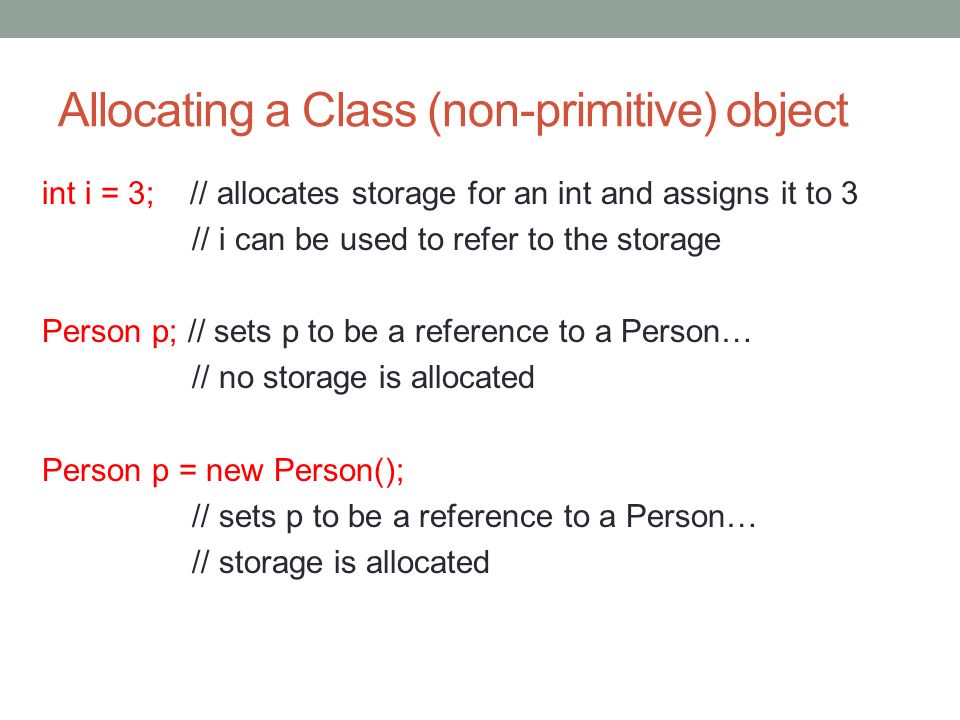 Allocating a Class (non-primitive) object

int i = 3; // allocates storage for an int and assigns it to 3
// i can be used to refer to the storage

Person p; // sets p to be a reference to a Person…
// no storage is allocated

Person p = new Person();
// sets p to be a reference to a Person…
// storage is allocated